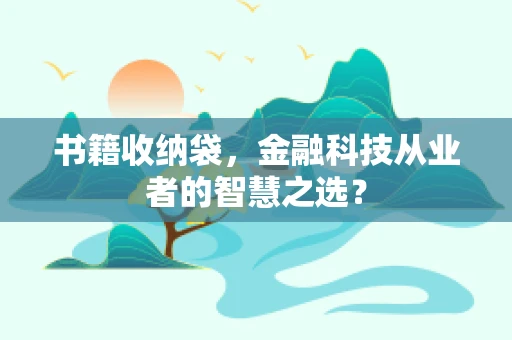 书籍收纳袋，金融科技从业者的智慧之选？